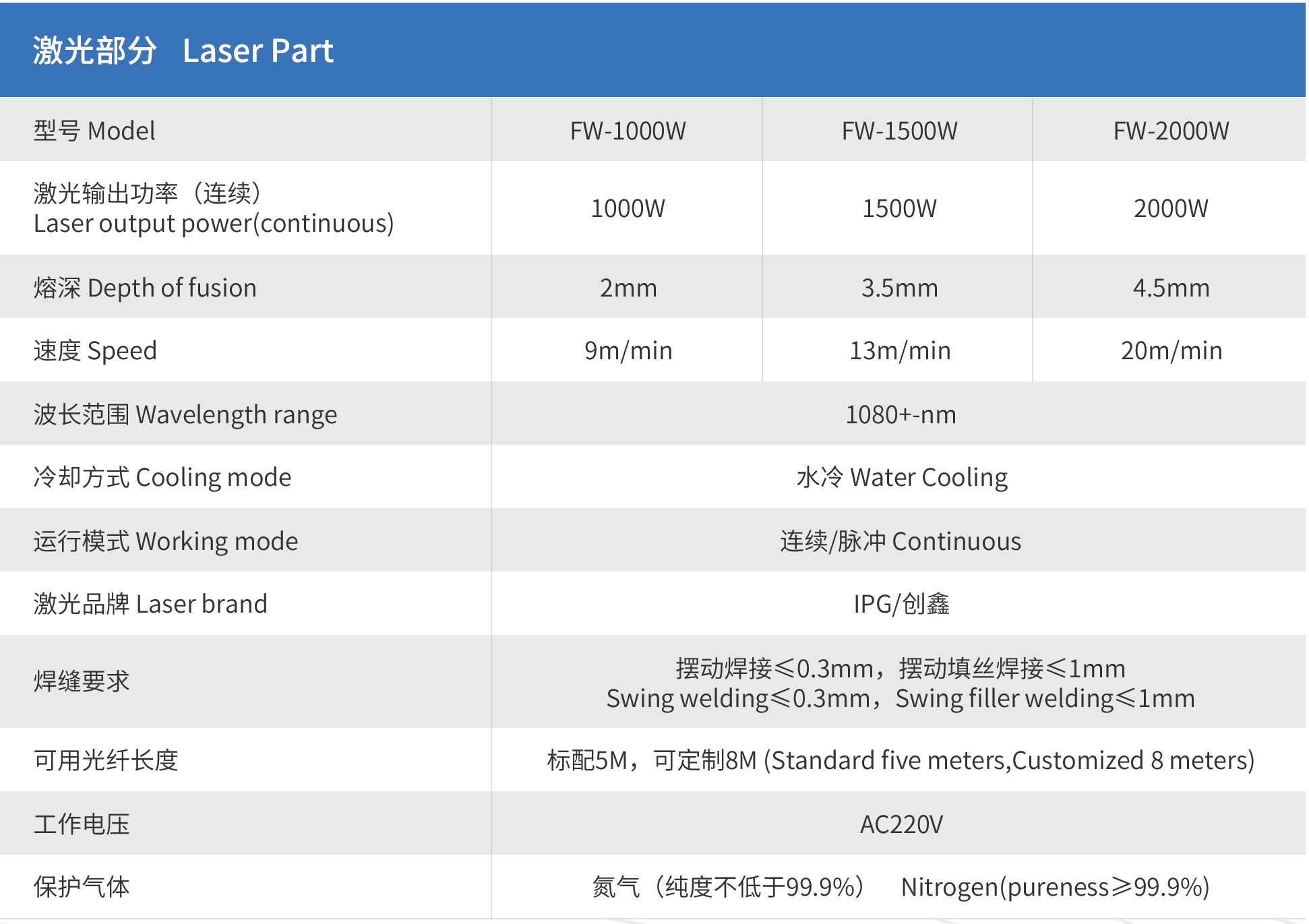 激光部分 Laser Part

| 型号 Model | FW-1000W | FW-1500W | FW-2000W |
|---|---|---|---|
| 激光输出功率（连续） Laser output power(continuous) | 1000W | 1500W | 2000W |
| 熔深 Depth of fusion | 2mm | 3.5mm | 4.5mm |
| 速度 Speed | 9m/min | 13m/min | 20m/min |
| 波长范围 Wavelength range | 1080+-nm | | |
| 冷却方式 Cooling mode | 水冷 Water Cooling | | |
| 运行模式 Working mode | 连续/脉冲 Continuous | | |
| 激光品牌 Laser brand | IPG/创鑫 | | |
| 焊缝要求 | 摆动焊接≤0.3mm，摆动填丝焊接≤1mm Swing welding≤0.3mm，Swing filler welding≤1mm | | |
| 可用光纤长度 | 标配5M，可定制8M (Standard five meters,Customized 8 meters) | | |
| 工作电压 | AC220V | | |
| 保护气体 | 氮气（纯度不低于99.9%） Nitrogen(pureness≥99.9%) | | |